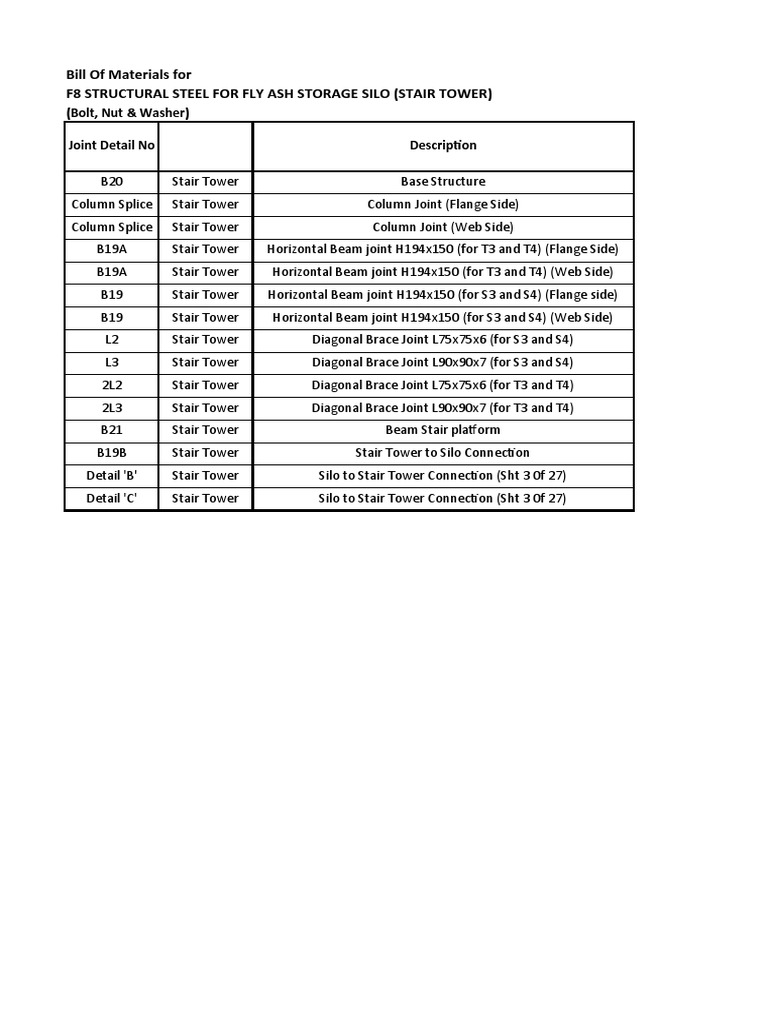 Bill Of Materials for
F8 STRUCTURAL STEEL FOR FLY ASH STORAGE SILO (STAIR TOWER)
(Bolt, Nut & Washer)

| Joint Detail No | | Description |
|---|---|---|
| B20 | Stair Tower | Base Structure |
| Column Splice | Stair Tower | Column Joint (Flange Side) |
| Column Splice | Stair Tower | Column Joint (Web Side) |
| B19A | Stair Tower | Horizontal Beam joint H194x150 (for T3 and T4) (Flange Side) |
| B19A | Stair Tower | Horizontal Beam joint H194x150 (for T3 and T4) (Web Side) |
| B19 | Stair Tower | Horizontal Beam joint H194x150 (for S3 and S4) (Flange side) |
| B19 | Stair Tower | Horizontal Beam joint H194x150 (for S3 and S4) (Web Side) |
| L2 | Stair Tower | Diagonal Brace Joint L75x75x6 (for S3 and S4) |
| L3 | Stair Tower | Diagonal Brace Joint L90x90x7 (for S3 and S4) |
| 2L2 | Stair Tower | Diagonal Brace Joint L75x75x6 (for T3 and T4) |
| 2L3 | Stair Tower | Diagonal Brace Joint L90x90x7 (for T3 and T4) |
| B21 | Stair Tower | Beam Stair platform |
| B19B | Stair Tower | Stair Tower to Silo Connection |
| Detail 'B' | Stair Tower | Silo to Stair Tower Connection (Sht 3 0f 27) |
| Detail 'C' | Stair Tower | Silo to Stair Tower Connection (Sht 3 0f 27) |